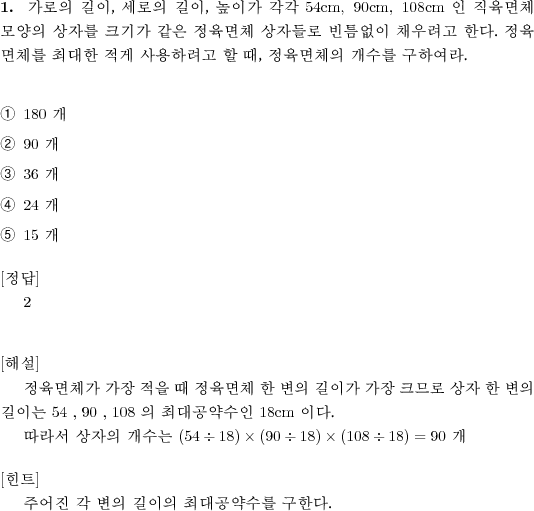 **1.** 가로의 길이, 세로의 길이, 높이가 각각 54cm, 90cm, 108cm 인 직육면체 모양의 상자를 크기가 같은 정육면체 상자들로 빈틈없이 채우려고 한다. 정육면체를 최대한 적게 사용하려고 할 때, 정육면체의 개수를 구하여라.

① 180 개
② 90 개
③ 36 개
④ 24 개
⑤ 15 개

[정답]
2

[해설]
정육면체가 가장 적을 때 정육면체 한 변의 길이가 가장 크므로 상자 한 변의 길이는 54 , 90 , 108 의 최대공약수인 18cm 이다.
따라서 상자의 개수는 $(54 \div 18) \times (90 \div 18) \times (108 \div 18) = 90$ 개

[힌트]
주어진 각 변의 길이의 최대공약수를 구한다.